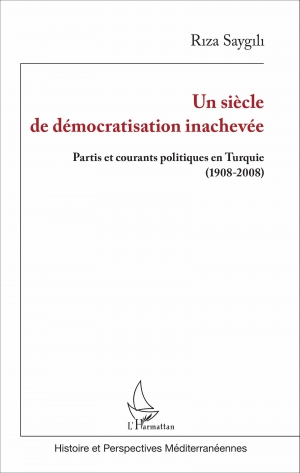 Rıza Saygılı

Un siècle de démocratisation inachevée

Partis et courants politiques en Turquie (1908-2008)

L'Harmattan

Histoire et Perspectives Méditerranéennes